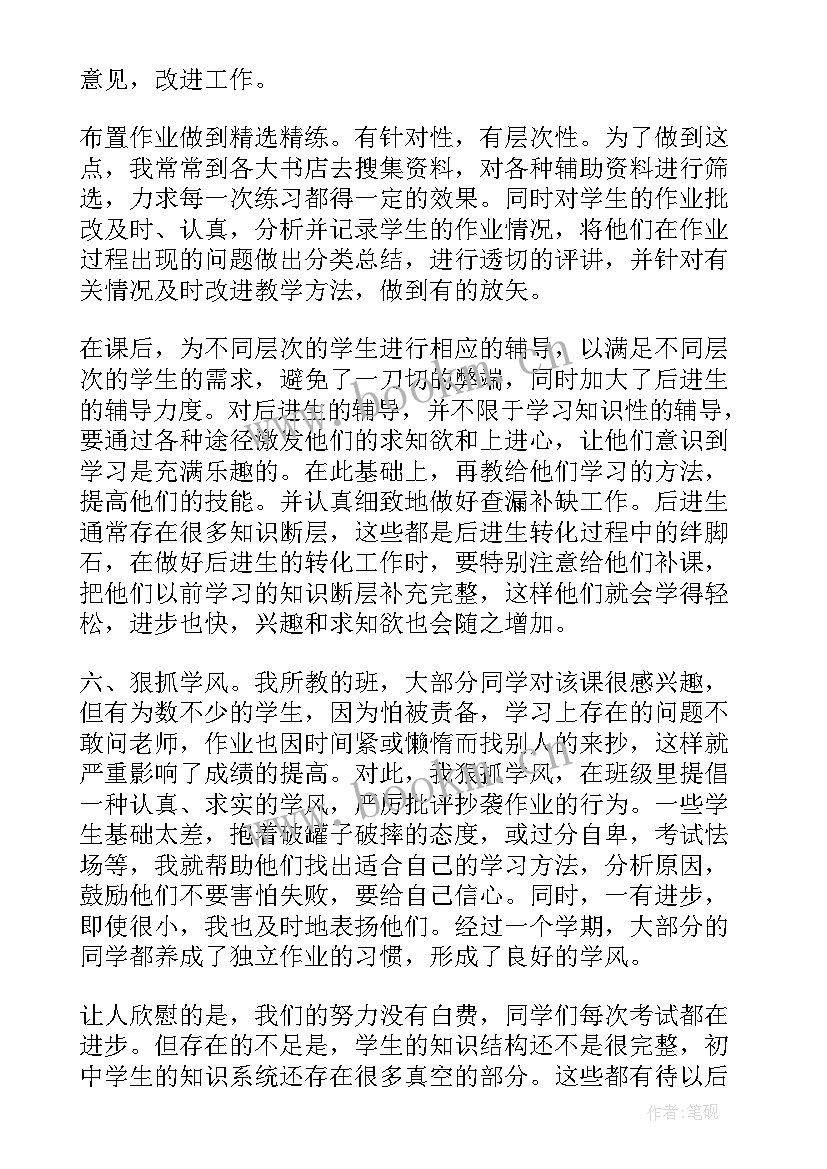 意见，改进工作。

布置作业做到精选精练。有针对性，有层次性。为了做到这点，我常常到各大书店去搜集资料，对各种辅助资料进行筛选，力求每一次练习都得一定的效果。同时对学生的作业批改及时、认真，分析并记录学生的作业情况，将他们在作业过程出现的问题做出分类总结，进行透切的评讲，并针对有关情况及时改进教学方法，做到有的放矢。

在课后，为不同层次的学生进行相应的辅导，以满足不同层次的学生的需求，避免了一刀切的弊端，同时加大了后进生的辅导力度。对后进生的辅导，并不限于学习知识性的辅导，要通过各种途径激发他们的求知欲和上进心，让他们意识到学习是充满乐趣的。在此基础上，再教给他们学习的方法，提高他们的技能。并认真细致地做好查漏补缺工作。后进生通常存在很多知识断层，这些都是后进生转化过程中的绊脚石，在做好后进生的转化工作时，要特别注意给他们补课，把他们以前学习的知识断层补充完整，这样他们就会学得轻松，进步也快，兴趣和求知欲也会随之增加。

六、狠抓学风。我所教的班，大部分同学对该课很感兴趣，但有为数不少的学生，因为怕被责备，学习上存在的问题不敢问老师，作业也因时间紧或懒惰而找别人的来抄，这样就严重影响了成绩的提高。对此，我狠抓学风，在班级里提倡一种认真、求实的学风，严厉批评抄袭作业的行为。一些学生基础太差，抱着破罐子破摔的态度，或过分自卑，考试怯场等，我就帮助他们找出适合自己的学习方法，分析原因，鼓励他们不要害怕失败，要给自己信心。同时，一有进步，即使很小，我也及时地表扬他们。经过一个学期，大部分的同学都养成了独立作业的习惯，形成了良好的学风。

让人欣慰的是，我们的努力没有白费，同学们每次考试都在进步。但存在的不足是，学生的知识结构还不是很完整，初中学生的知识系统还存在很多真空的部分。这些都有待以后

作者：笔砚